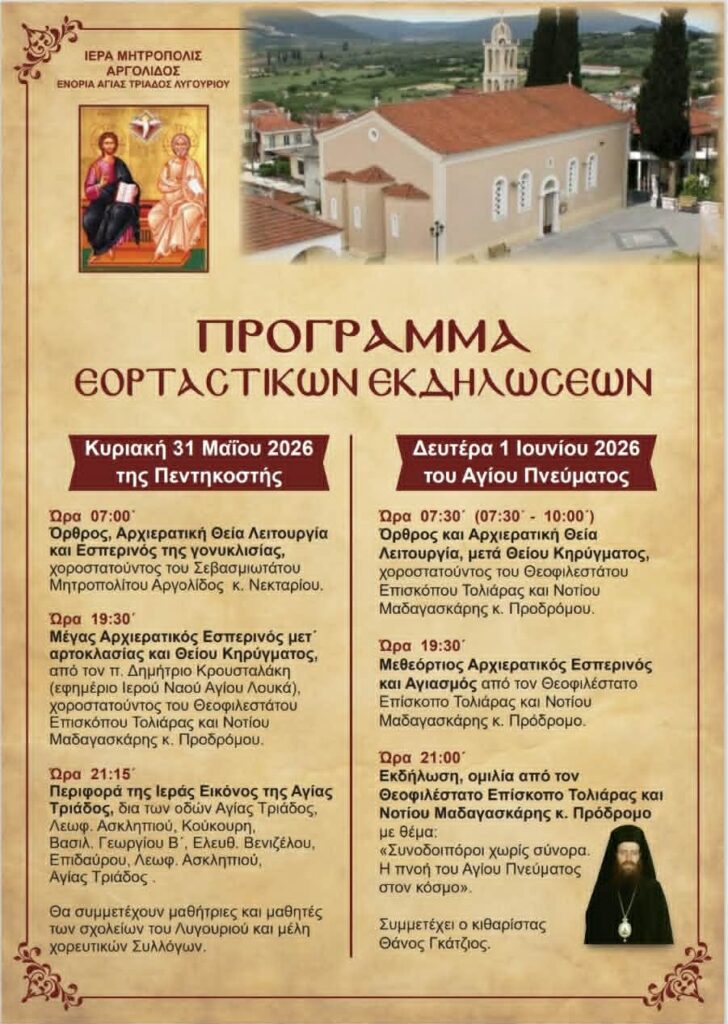 ΙΕΡΑ ΜΗΤΡΟΠΟΛΙΣ ΑΡΓΟΛΙΔΟΣ
ΕΝΟΡΙΑ ΑΓΙΑΣ ΤΡΙΑΔΟΣ ΛΥΓΟΥΡΙΟΥ

ΠΡΟΓΡΑΜΜΑ
ΕΟΡΤΑΣΤΙΚΩΝ ΕΚΔΗΛΩΣΕΩΝ

Κυριακή 31 Μαΐου 2026
της Πεντηκοστής

Ώρα 07:00΄
Όρθρος, Αρχιερατική Θεία Λειτουργία και Εσπερινός της γονυκλισίας, χοροστατούντος του Σεβασμιωτάτου Μητροπολίτου Αργολίδος κ. Νεκταρίου.

Ώρα 19:30΄
Μέγας Αρχιερατικός Εσπερινός μετ΄ αρτοκλασίας και Θείου Κηρύγματος, από τον π. Δημήτριο Κρουσταλάκη (εφημέριο Ιερού Ναού Αγίου Λουκά), χοροστατούντος του Θεοφιλεστάτου Επισκόπου Τολιάρας και Νοτίου Μαδαγασκάρης κ. Προδρόμου.

Ώρα 21:15΄
Περιφορά της Ιεράς Εικόνος της Αγίας Τριάδος, δια των οδών Αγίας Τριάδος, Λεωφ. Ασκληπιού, Κούκουρη, Βασιλ. Γεωργίου Β΄, Ελευθ. Βενιζέλου, Επιδαύρου, Λεωφ. Ασκληπιού, Αγίας Τριάδος .

Θα συμμετέχουν μαθήτριες και μαθητές των σχολείων του Λυγουριού και μέλη χορευτικών Συλλόγων.

Δευτέρα 1 Ιουνίου 2026
του Αγίου Πνεύματος

Ώρα 07:30΄ (07:30΄ - 10:00΄)
Όρθρος και Αρχιερατική Θεία Λειτουργία, μετά Θείου Κηρύγματος, χοροστατούντος του Θεοφιλεστάτου Επισκόπου Τολιάρας και Νοτίου Μαδαγασκάρης κ. Προδρόμου.

Ώρα 19:30΄
Μεθεόρτιος Αρχιερατικός Εσπερινός και Αγιασμός από τον Θεοφιλέστατο Επίσκοπο Τολιάρας και Νοτίου Μαδαγασκάρης κ. Πρόδρομο.

Ώρα 21:00΄
Εκδήλωση, ομιλία από τον Θεοφιλέστατο Επίσκοπο Τολιάρας και Νοτίου Μαδαγασκάρης κ. Πρόδρομο με θέμα:
«Συνοδοιπόροι χωρίς σύνορα. Η πνοή του Αγίου Πνεύματος στον κόσμο».

Συμμετέχει ο κιθαρίστας Θάνος Γκάτζιος.